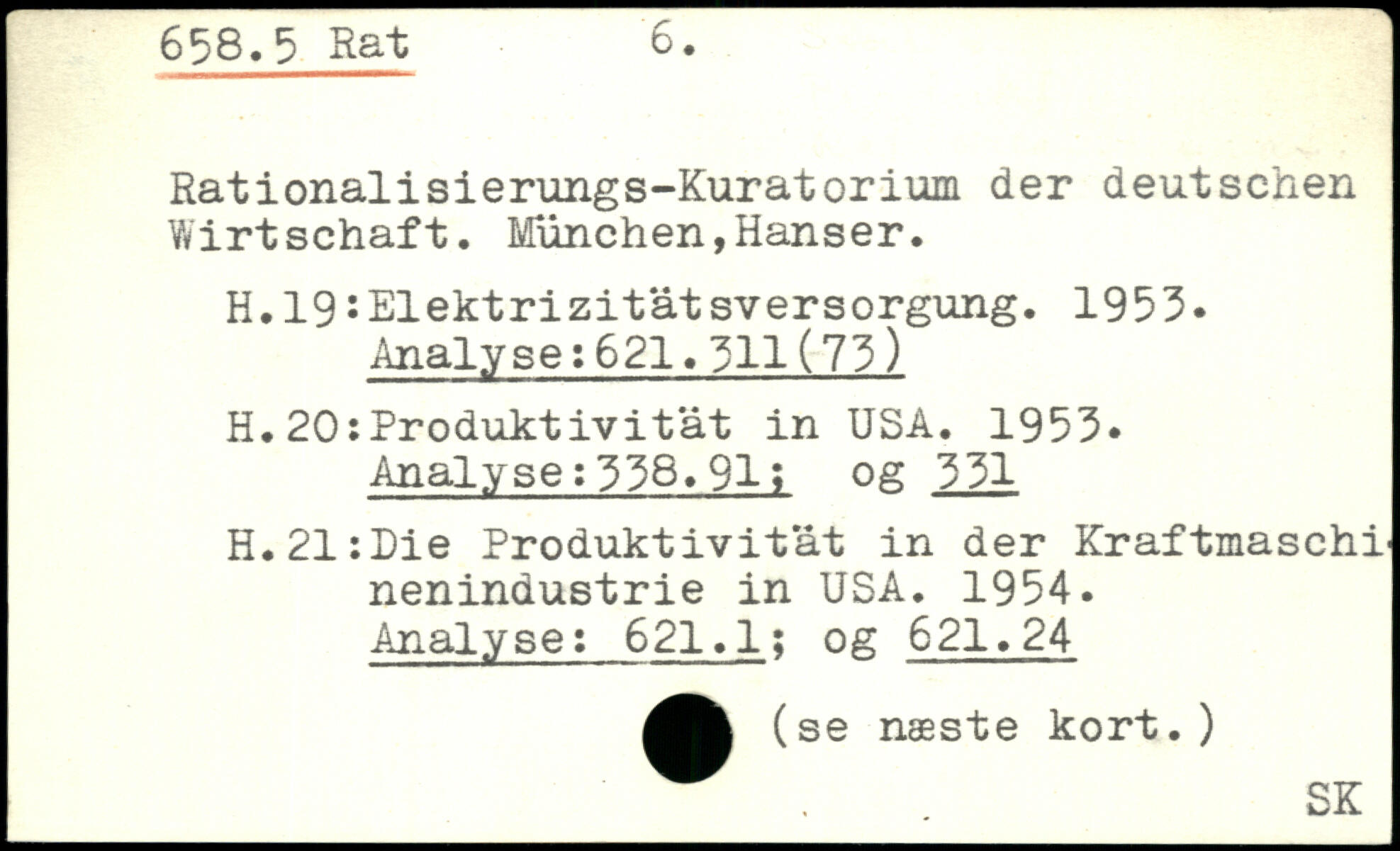 658.5 Rat 6.

Rationalisierungs-Kuratorium der deutschen Wirtschaft. München,Hanser.

H.19:Elektrizitätsversorgung. 1953. Analyse:621.311(73)

H.20:Produktivität in USA. 1953. Analyse:338.91; og 331

H.21:Die Produktivität in der Kraftmaschinenindustrie in USA. 1954. Analyse: 621.1; og 621.24

(se næste kort.)

SK